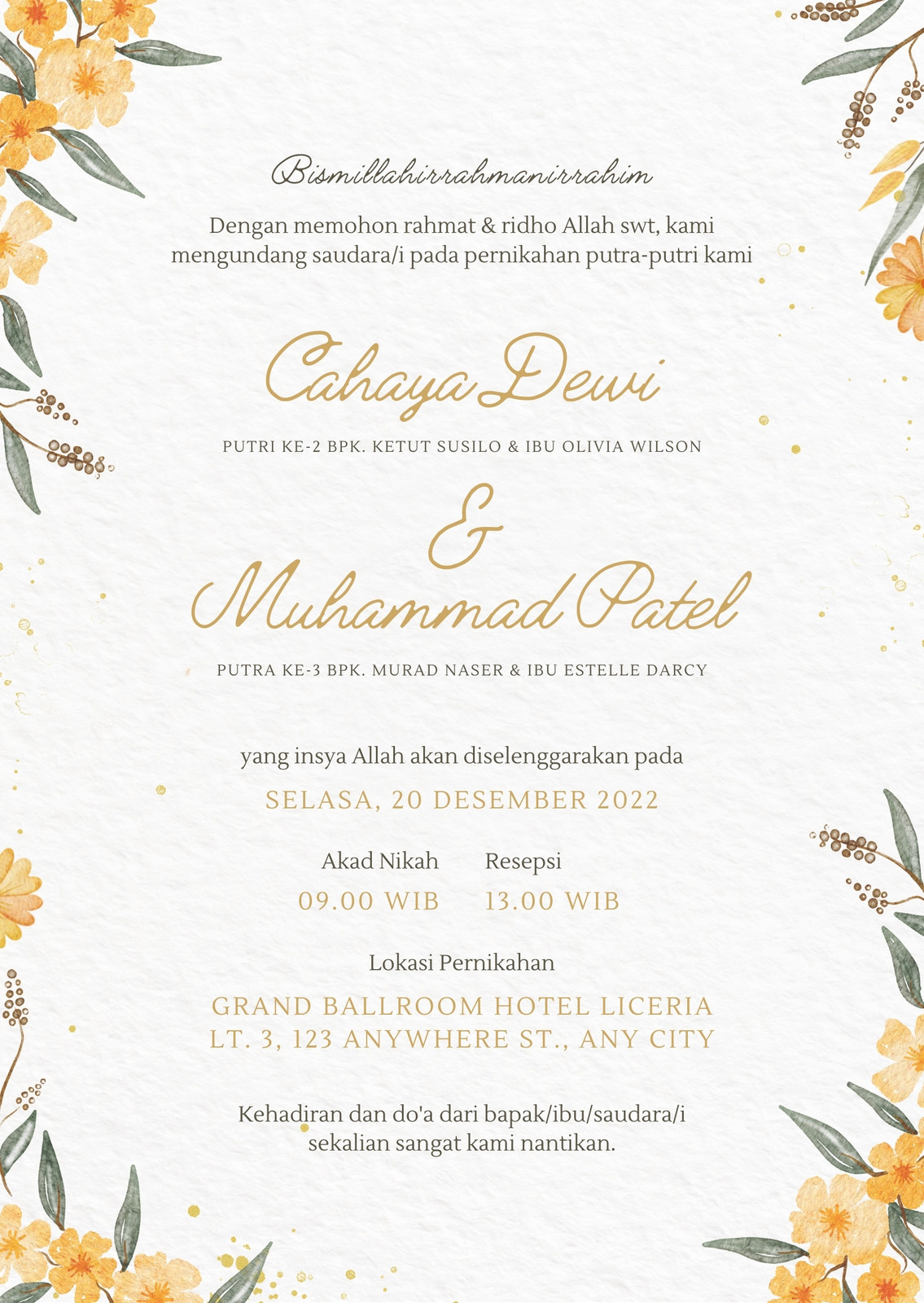 Bismillahirrahmanirrahim

Dengan memohon rahmat & ridho Allah swt, kami mengundang saudara/i pada pernikahan putra-putri kami

Cahaya Dewi

PUTRI KE-2 BPK. KETUT SUSILO & IBU OLIVIA WILSON

&

Muhammad Patel

PUTRA KE-3 BPK. MURAD NASER & IBU ESTELLE DARCY

yang insya Allah akan diselenggarakan pada

SELASA, 20 DESEMBER 2022

Akad Nikah
09.00 WIB

Resepsi
13.00 WIB

Lokasi Pernikahan

GRAND BALLROOM HOTEL LICERIA
LT. 3, 123 ANYWHERE ST., ANY CITY

Kehadiran dan do'a dari bapak/ibu/saudara/i sekalian sangat kami nantikan.